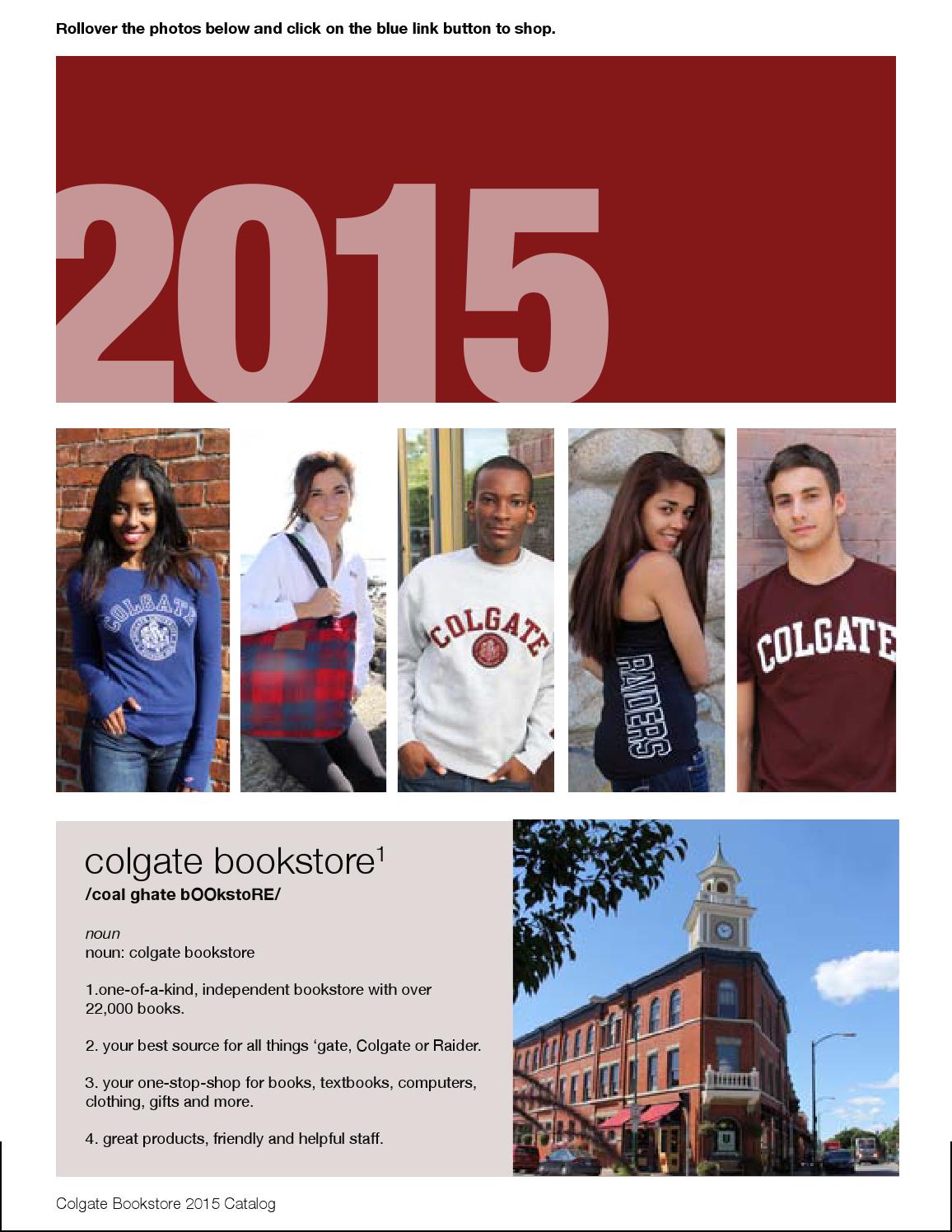 Rollover the photos below and click on the blue link button to shop.

2015

COLGATE

COLGATE

RAIDERS

COLGATE

colgate bookstore$^1$
/coal ghate bOOkstoRE/

noun
noun: colgate bookstore

1.one-of-a-kind, independent bookstore with over 22,000 books.

2. your best source for all things ‘gate, Colgate or Raider.

3. your one-stop-shop for books, textbooks, computers, clothing, gifts and more.

4. great products, friendly and helpful staff.

Colgate Bookstore 2015 Catalog